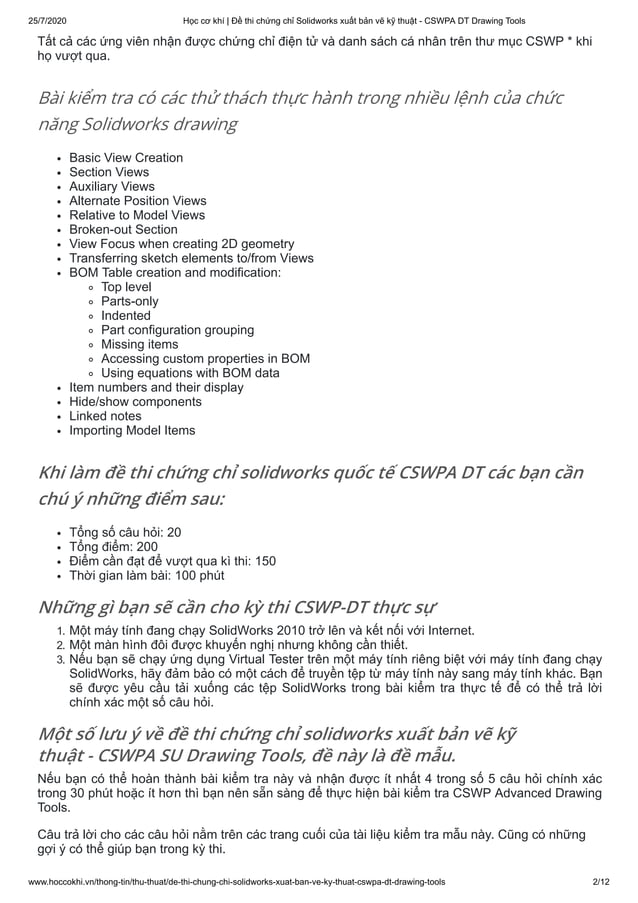 25/7/2020 Học cơ khí | Đề thi chứng chỉ Solidworks xuất bản vẽ kỹ thuật - CSWPA DT Drawing Tools

Tất cả các ứng viên nhận được chứng chỉ điện tử và danh sách cá nhân trên thư mục CSWP * khi họ vượt qua.

Bài kiểm tra có các thử thách thực hành trong nhiều lệnh của chức năng Solidworks drawing

- Basic View Creation
- Section Views
- Auxiliary Views
- Alternate Position Views
- Relative to Model Views
- Broken-out Section
- View Focus when creating 2D geometry
- Transferring sketch elements to/from Views
- BOM Table creation and modification:
  - Top level
  - Parts-only
  - Indented
  - Part configuration grouping
  - Missing items
  - Accessing custom properties in BOM
  - Using equations with BOM data
- Item numbers and their display
- Hide/show components
- Linked notes
- Importing Model Items

Khi làm đề thi chứng chỉ solidworks quốc tế CSWPA DT các bạn cần chú ý những điểm sau:

- Tổng số câu hỏi: 20
- Tổng điểm: 200
- Điểm cần đạt để vượt qua kì thi: 150
- Thời gian làm bài: 100 phút

Những gì bạn sẽ cần cho kỳ thi CSWP-DT thực sự

1. Một máy tính đang chạy SolidWorks 2010 trở lên và kết nối với Internet.
2. Một màn hình đôi được khuyến nghị nhưng không cần thiết.
3. Nếu bạn sẽ chạy ứng dụng Virtual Tester trên một máy tính riêng biệt với máy tính đang chạy SolidWorks, hãy đảm bảo có một cách để truyền tệp từ máy tính này sang máy tính khác. Bạn sẽ được yêu cầu tải xuống các tệp SolidWorks trong bài kiểm tra thực tế để có thể trả lời chính xác một số câu hỏi.

Một số lưu ý về đề thi chứng chỉ solidworks xuất bản vẽ kỹ thuật - CSWPA SU Drawing Tools, đề này là đề mẫu.

Nếu bạn có thể hoàn thành bài kiểm tra này và nhận được ít nhất 4 trong số 5 câu hỏi chính xác trong 30 phút hoặc ít hơn thì bạn nên sẵn sàng để thực hiện bài kiểm tra CSWP Advanced Drawing Tools.

Câu trả lời cho các câu hỏi nằm trên các trang cuối của tài liệu kiểm tra mẫu này. Cũng có những gợi ý có thể giúp bạn trong kỳ thi.

www.hoccokhi.vn/thong-tin/thu-thuat/de-thi-chung-chi-solidworks-xuat-ban-ve-ky-thuat-cswpa-dt-drawing-tools 2/12